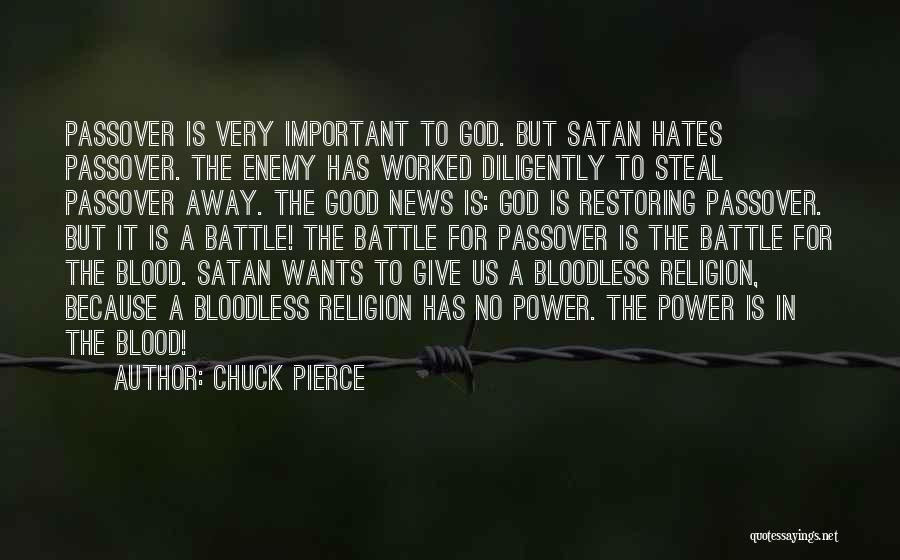 PASSOVER IS VERY IMPORTANT TO GOD. BUT SATAN HATES PASSOVER. THE ENEMY HAS WORKED DILIGENTLY TO STEAL PASSOVER AWAY. THE GOOD NEWS IS: GOD IS RESTORING PASSOVER. BUT IT IS A BATTLE! THE BATTLE FOR PASSOVER IS THE BATTLE FOR THE BLOOD. SATAN WANTS TO GIVE US A BLOODLESS RELIGION, BECAUSE A BLOODLESS RELIGION HAS NO POWER. THE POWER IS IN THE BLOOD!

AUTHOR: CHUCK PIERCE

quotessayings.net